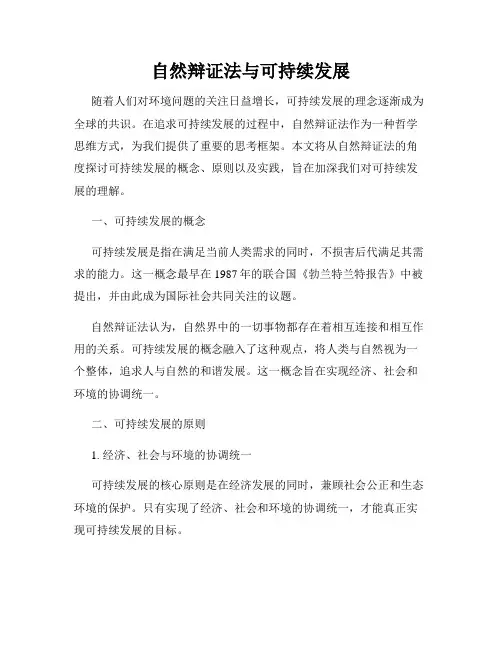 自然辩证法与可持续发展

随着人们对环境问题的关注日益增长，可持续发展的理念逐渐成为全球的共识。在追求可持续发展的过程中，自然辩证法作为一种哲学思维方式，为我们提供了重要的思考框架。本文将从自然辩证法的角度探讨可持续发展的概念、原则以及实践，旨在加深我们对可持续发展的理解。

一、可持续发展的概念

可持续发展是指在满足当前人类需求的同时，不损害后代满足其需求的能力。这一概念最早在1987年的联合国《勃兰特兰特报告》中被提出，并由此成为国际社会共同关注的议题。

自然辩证法认为，自然界中的一切事物都存在着相互连接和相互作用的关系。可持续发展的概念融入了这种观点，将人类与自然视为一个整体，追求人与自然的和谐发展。这一概念旨在实现经济、社会和环境的协调统一。

二、可持续发展的原则

1. 经济、社会与环境的协调统一

可持续发展的核心原则是在经济发展的同时，兼顾社会公正和生态环境的保护。只有实现了经济、社会和环境的协调统一，才能真正实现可持续发展的目标。